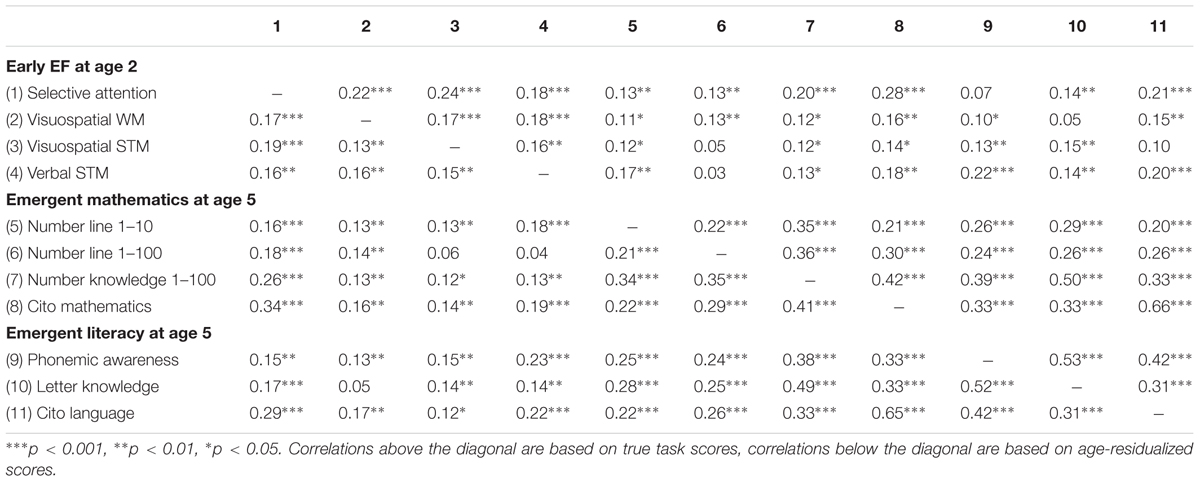 |  | 1 | 2 | 3 | 4 | 5 | 6 | 7 | 8 | 9 | 10 | 11 |
|---|---|---|---|---|---|---|---|---|---|---|---|
| **Early EF at age 2** | | | | | | | | | | | |
| (1) Selective attention | – | 0.22*** | 0.24*** | 0.18*** | 0.13** | 0.13** | 0.20*** | 0.28*** | 0.07 | 0.14** | 0.21*** |
| (2) Visuospatial WM | 0.17*** | – | 0.17*** | 0.18*** | 0.11* | 0.13** | 0.12* | 0.16** | 0.10* | 0.05 | 0.15** |
| (3) Visuospatial STM | 0.19*** | 0.13** | – | 0.16** | 0.12* | 0.05 | 0.12* | 0.14* | 0.13** | 0.15** | 0.10 |
| (4) Verbal STM | 0.16** | 0.16** | 0.15** | – | 0.17** | 0.03 | 0.13* | 0.18** | 0.22*** | 0.14** | 0.20*** |
| **Emergent mathematics at age 5** | | | | | | | | | | | |
| (5) Number line 1–10 | 0.16*** | 0.13** | 0.13** | 0.18*** | – | 0.22*** | 0.35*** | 0.21*** | 0.26*** | 0.29*** | 0.20*** |
| (6) Number line 1–100 | 0.18*** | 0.14** | 0.06 | 0.04 | 0.21*** | – | 0.36*** | 0.30*** | 0.24*** | 0.26*** | 0.26*** |
| (7) Number knowledge 1–100 | 0.26*** | 0.13** | 0.12* | 0.13** | 0.34*** | 0.35*** | – | 0.42*** | 0.39*** | 0.50*** | 0.33*** |
| (8) Cito mathematics | 0.34*** | 0.16** | 0.14** | 0.19*** | 0.22*** | 0.29*** | 0.41*** | – | 0.33*** | 0.33*** | 0.66*** |
| **Emergent literacy at age 5** | | | | | | | | | | | |
| (9) Phonemic awareness | 0.15** | 0.13** | 0.15** | 0.23*** | 0.25*** | 0.24*** | 0.38*** | 0.33*** | – | 0.53*** | 0.42*** |
| (10) Letter knowledge | 0.17*** | 0.05 | 0.14** | 0.14** | 0.28*** | 0.25*** | 0.49*** | 0.33*** | 0.52*** | – | 0.31*** |
| (11) Cito language | 0.29*** | 0.17** | 0.12* | 0.22*** | 0.22*** | 0.26*** | 0.33*** | 0.65*** | 0.42*** | 0.31*** | – |

***p < 0.001, **p < 0.01, *p < 0.05. Correlations above the diagonal are based on true task scores, correlations below the diagonal are based on age-residualized scores.